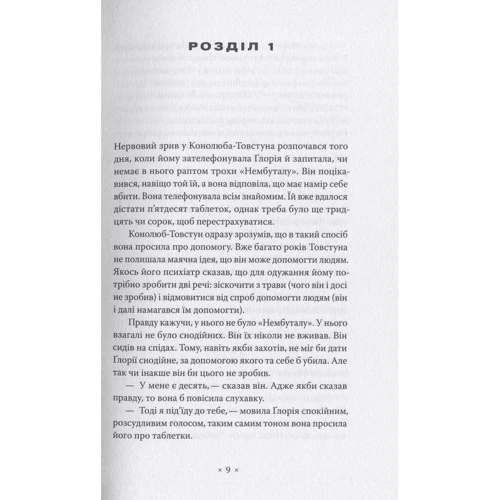 РОЗДІЛ 1

Нервовий зрив у Конолюба-Товстуна розпочався того дня, коли йому зателефонувала Ґлорія й запитала, чи немає в нього раптом трохи «Нембуталу». Він поцікавився, навіщо той їй, а вона відповіла, що має намір себе вбити. Вона телефонувала всім знайомим. Їй вже вдалося дістати п'ятдесят таблеток, однак треба було ще тридцять чи сорок, щоб перестрахуватися.

Конолюб-Товстун одразу зрозумів, що в такий спосіб вона просила про допомогу. Вже багато років Товстуна не полишала маячна ідея, що він може допомогти людям. Якось його психіатр сказав, що для одужання йому потрібно зробити дві речі: зіскочити з трави (чого він і досі не зробив) і відмовитися від спроб допомогти людям (він і далі намагався їм допомогти).

Правду кажучи, у нього не було «Нембуталу». У нього взагалі не було снодійних. Він їх ніколи не вживав. Він сидів на спідах. Тому, навіть якби захотів, не міг би дати Ґлорії снодійне, за допомогою якого та себе б убила. Але так чи інакше він би цього не зробив.

— У мене є десять, — сказав він. Адже якби сказав правду, то вона б повісила слухавку.

— Тоді я під'їду до тебе, — мовила Ґлорія спокійним, розсудливим голосом, таким самим тоном вона просила його про таблетки.

× 9 ×